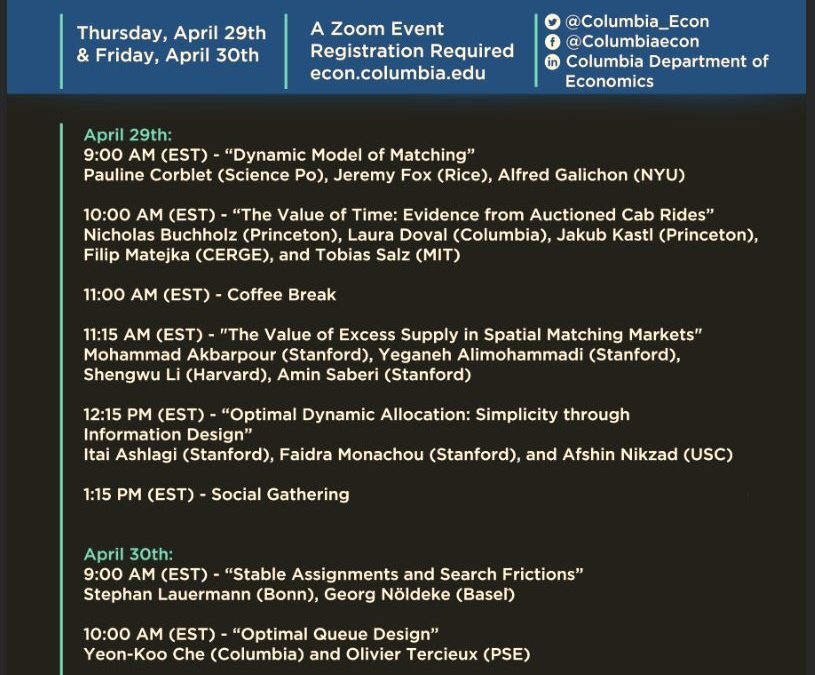 Thursday, April 29th & Friday, April 30th

A Zoom Event
Registration Required
econ.columbia.edu

@Columbia_Econ
@Columbiaecon
Columbia Department of Economics

April 29th:
9:00 AM (EST) - “Dynamic Model of Matching”
Pauline Corblet (Science Po), Jeremy Fox (Rice), Alfred Galichon (NYU)

10:00 AM (EST) - “The Value of Time: Evidence from Auctioned Cab Rides”
Nicholas Buchholz (Princeton), Laura Doval (Columbia), Jakub Kastl (Princeton), Filip Matejka (CERGE), and Tobias Salz (MIT)

11:00 AM (EST) - Coffee Break

11:15 AM (EST) - "The Value of Excess Supply in Spatial Matching Markets"
Mohammad Akbarpour (Stanford), Yeganeh Alimohammadi (Stanford), Shengwu Li (Harvard), Amin Saberi (Stanford)

12:15 PM (EST) - “Optimal Dynamic Allocation: Simplicity through Information Design”
Itai Ashlagi (Stanford), Faidra Monachou (Stanford), and Afshin Nikzad (USC)

1:15 PM (EST) - Social Gathering

April 30th:
9:00 AM (EST) - “Stable Assignments and Search Frictions”
Stephan Lauermann (Bonn), Georg Nöldeke (Basel)

10:00 AM (EST) - “Optimal Queue Design”
Yeon-Koo Che (Columbia) and Olivier Tercieux (PSE)